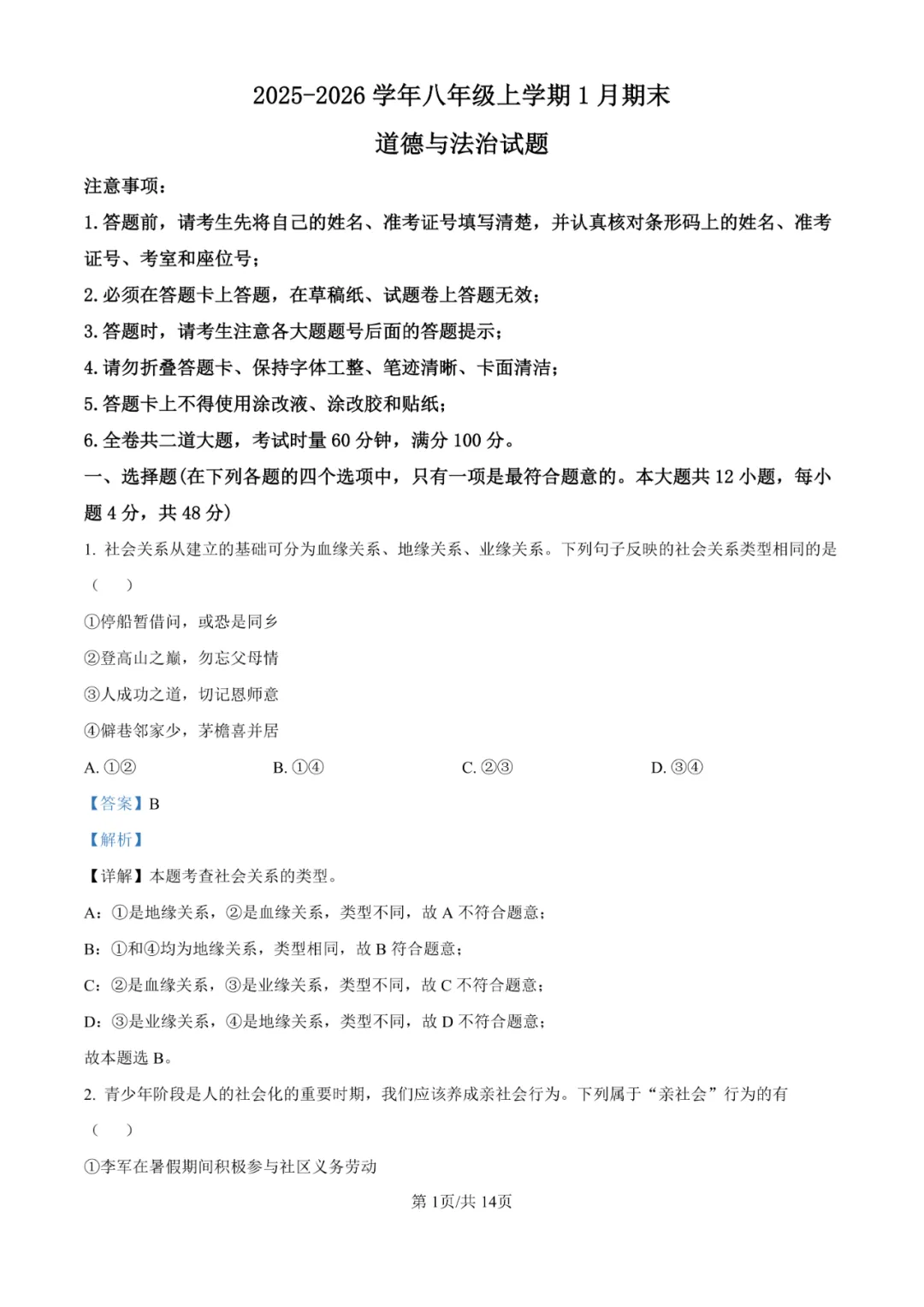 2025-2026 学年八年级上学期 1 月期末

道德与法治试题

注意事项：

1. 答题前，请考生先将自己的姓名、准考证号填写清楚，并认真核对条形码上的姓名、准考证号、考室和座位号；

2. 必须在答题卡上答题，在草稿纸、试题卷上答题无效；

3. 答题时，请考生注意各大题题号后面的答题提示；

4. 请勿折叠答题卡、保持字体工整、笔迹清晰、卡面清洁；

5. 答题卡上不得使用涂改液、涂改胶和贴纸；

6. 全卷共二道大题，考试时量 60 分钟，满分 100 分。

一、选择题(在下列各题的四个选项中，只有一项是最符合题意的。本大题共 12 小题，每小题 4 分，共 48 分)

1. 社会关系从建立的基础可分为血缘关系、地缘关系、业缘关系。下列句子反映的社会关系类型相同的是（ ）

①停船暂借问，或恐是同乡

②登高山之巅，勿忘父母情

③人成功之道，切记恩师意

④僻巷邻家少，茅檐喜并居

A. ①②　　B. ①④　　C. ②③　　D. ③④

【答案】B

【解析】

【详解】本题考查社会关系的类型。

A：①是地缘关系，②是血缘关系，类型不同，故 A 不符合题意；

B：①和④均为地缘关系，类型相同，故 B 符合题意；

C：②是血缘关系，③是业缘关系，类型不同，故 C 不符合题意；

D：③是业缘关系，④是地缘关系，类型不同，故 D 不符合题意；

故本题选 B。

2. 青少年阶段是人的社会化的重要时期，我们应该养成亲社会行为。下列属于“亲社会”行为的有（ ）

①李军在暑假期间积极参与社区义务劳动

第 1页/共 14页